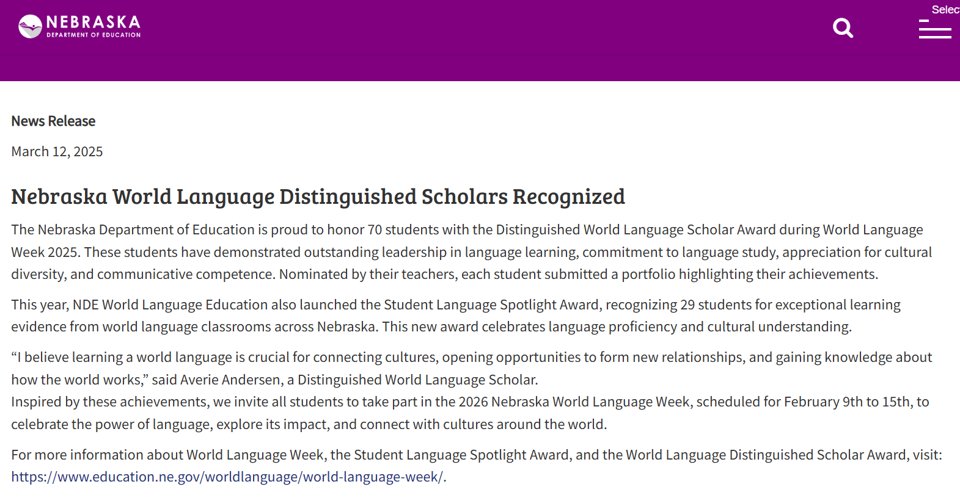 NEBRASKA
DEPARTMENT OF EDUCATION

Selec

News Release

March 12, 2025

Nebraska World Language Distinguished Scholars Recognized

The Nebraska Department of Education is proud to honor 70 students with the Distinguished World Language Scholar Award during World Language Week 2025. These students have demonstrated outstanding leadership in language learning, commitment to language study, appreciation for cultural diversity, and communicative competence. Nominated by their teachers, each student submitted a portfolio highlighting their achievements.

This year, NDE World Language Education also launched the Student Language Spotlight Award, recognizing 29 students for exceptional learning evidence from world language classrooms across Nebraska. This new award celebrates language proficiency and cultural understanding.

“I believe learning a world language is crucial for connecting cultures, opening opportunities to form new relationships, and gaining knowledge about how the world works,” said Averie Andersen, a Distinguished World Language Scholar.
Inspired by these achievements, we invite all students to take part in the 2026 Nebraska World Language Week, scheduled for February 9th to 15th, to celebrate the power of language, explore its impact, and connect with cultures around the world.

For more information about World Language Week, the Student Language Spotlight Award, and the World Language Distinguished Scholar Award, visit: https://www.education.ne.gov/worldlanguage/world-language-week/.